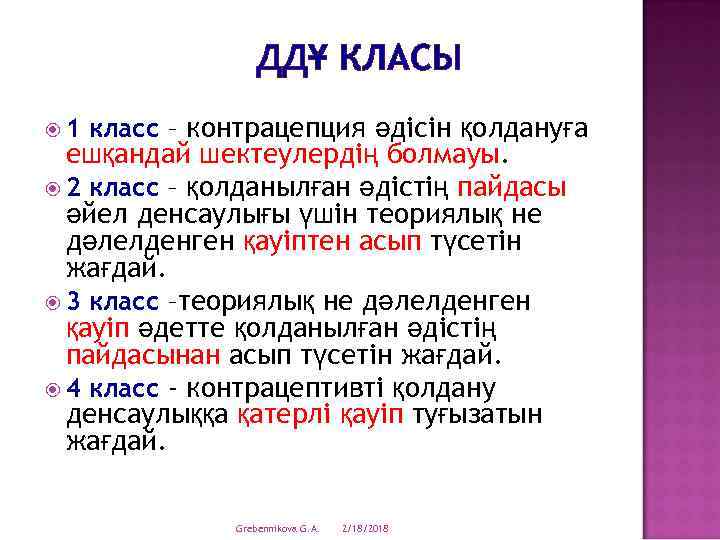 ДДҰ КЛАСЫ

1 класс – контрацепция әдісін қолдануға ешқандай шектеулердің болмауы.

2 класс – қолданылған әдістің пайдасы әйел денсаулығы үшін теориялық не дәлелденген қауіптен асып түсетін жағдай.

3 класс –теориялық не дәлелденген қауіп әдетте қолданылған әдістің пайдасынан асып түсетін жағдай.

4 класс - контрацептивті қолдану денсаулыққа қатерлі қауіп туғызатын жағдай.

Grebennikova G.A. 2/18/2018